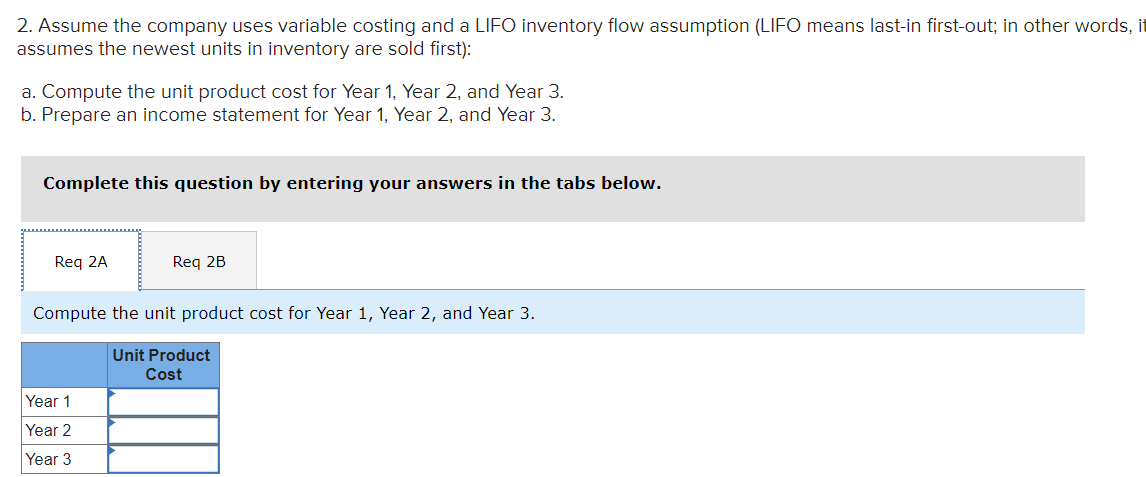 2. Assume the company uses variable costing and a LIFO inventory flow assumption (LIFO means last-in first-out; in other words, it assumes the newest units in inventory are sold first):

a. Compute the unit product cost for Year 1, Year 2, and Year 3.
b. Prepare an income statement for Year 1, Year 2, and Year 3.

Complete this question by entering your answers in the tabs below.

Req 2A

Req 2B

Compute the unit product cost for Year 1, Year 2, and Year 3.

| | Unit Product Cost |
|---|---|
| Year 1 | |
| Year 2 | |
| Year 3 | |